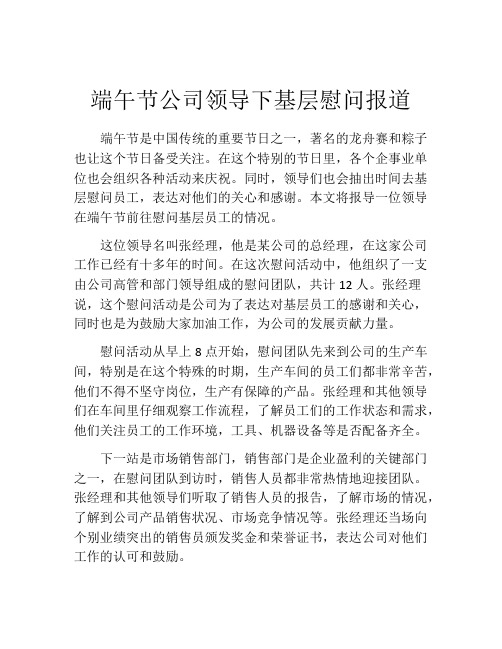 端午节公司领导下基层慰问报道

端午节是中国传统的重要节日之一，著名的龙舟赛和粽子也让这个节日备受关注。在这个特别的节日里，各个企事业单位也会组织各种活动来庆祝。同时，领导们也会抽出时间去基层慰问员工，表达对他们的关心和感谢。本文将报导一位领导在端午节前往慰问基层员工的情况。

这位领导名叫张经理，他是某公司的总经理，在这家公司工作已经有十多年的时间。在这次慰问活动中，他组织了一支由公司高管和部门领导组成的慰问团队，共计 12 人。张经理说，这个慰问活动是公司为了表达对基层员工的感谢和关心，同时也是为鼓励大家加油工作，为公司的发展贡献力量。

慰问活动从早上 8 点开始，慰问团队先来到公司的生产车间，特别是在这个特殊的时期，生产车间的员工们都非常辛苦，他们不得不坚守岗位，生产有保障的产品。张经理和其他领导们在车间里仔细观察工作流程，了解员工们的工作状态和需求，他们关注员工的工作环境，工具、机器设备等是否配备齐全。

下一站是市场销售部门，销售部门是企业盈利的关键部门之一，在慰问团队到访时，销售人员都非常热情地迎接团队。张经理和其他领导们听取了销售人员的报告，了解市场的情况，了解到公司产品销售状况、市场竞争情况等。张经理还当场向个别业绩突出的销售员颁发奖金和荣誉证书，表达公司对他们工作的认可和鼓励。